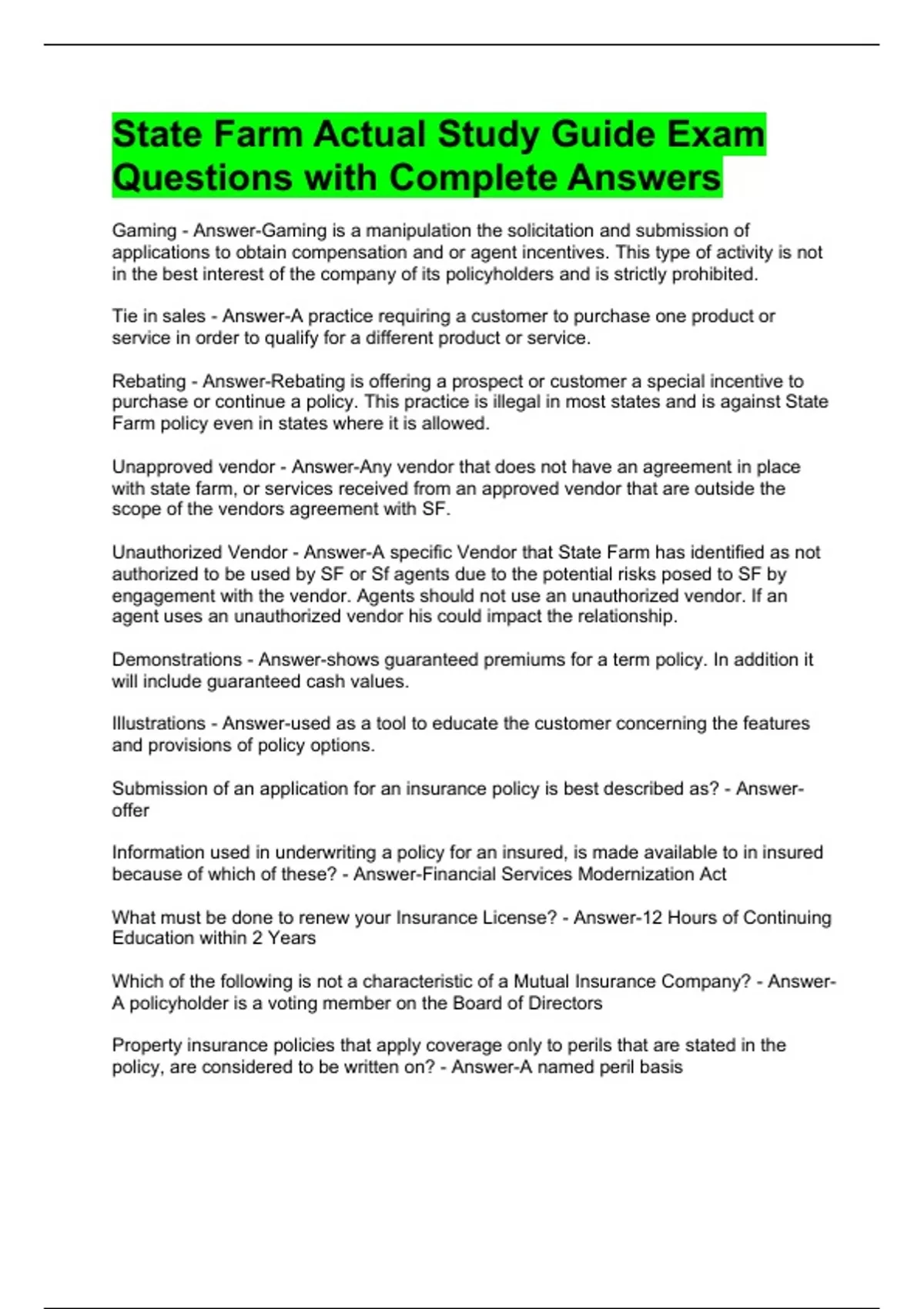 State Farm Actual Study Guide Exam Questions with Complete Answers

Gaming - Answer-Gaming is a manipulation the solicitation and submission of applications to obtain compensation and or agent incentives. This type of activity is not in the best interest of the company of its policyholders and is strictly prohibited.

Tie in sales - Answer-A practice requiring a customer to purchase one product or service in order to qualify for a different product or service.

Rebating - Answer-Rebating is offering a prospect or customer a special incentive to purchase or continue a policy. This practice is illegal in most states and is against State Farm policy even in states where it is allowed.

Unapproved vendor - Answer-Any vendor that does not have an agreement in place with state farm, or services received from an approved vendor that are outside the scope of the vendors agreement with SF.

Unauthorized Vendor - Answer-A specific Vendor that State Farm has identified as not authorized to be used by SF or Sf agents due to the potential risks posed to SF by engagement with the vendor. Agents should not use an unauthorized vendor. If an agent uses an unauthorized vendor his could impact the relationship.

Demonstrations - Answer-shows guaranteed premiums for a term policy. In addition it will include guaranteed cash values.

Illustrations - Answer-used as a tool to educate the customer concerning the features and provisions of policy options.

Submission of an application for an insurance policy is best described as? - Answer-offer

Information used in underwriting a policy for an insured, is made available to in insured because of which of these? - Answer-Financial Services Modernization Act

What must be done to renew your Insurance License? - Answer-12 Hours of Continuing Education within 2 Years

Which of the following is not a characteristic of a Mutual Insurance Company? - Answer-A policyholder is a voting member on the Board of Directors

Property insurance policies that apply coverage only to perils that are stated in the policy, are considered to be written on? - Answer-A named peril basis